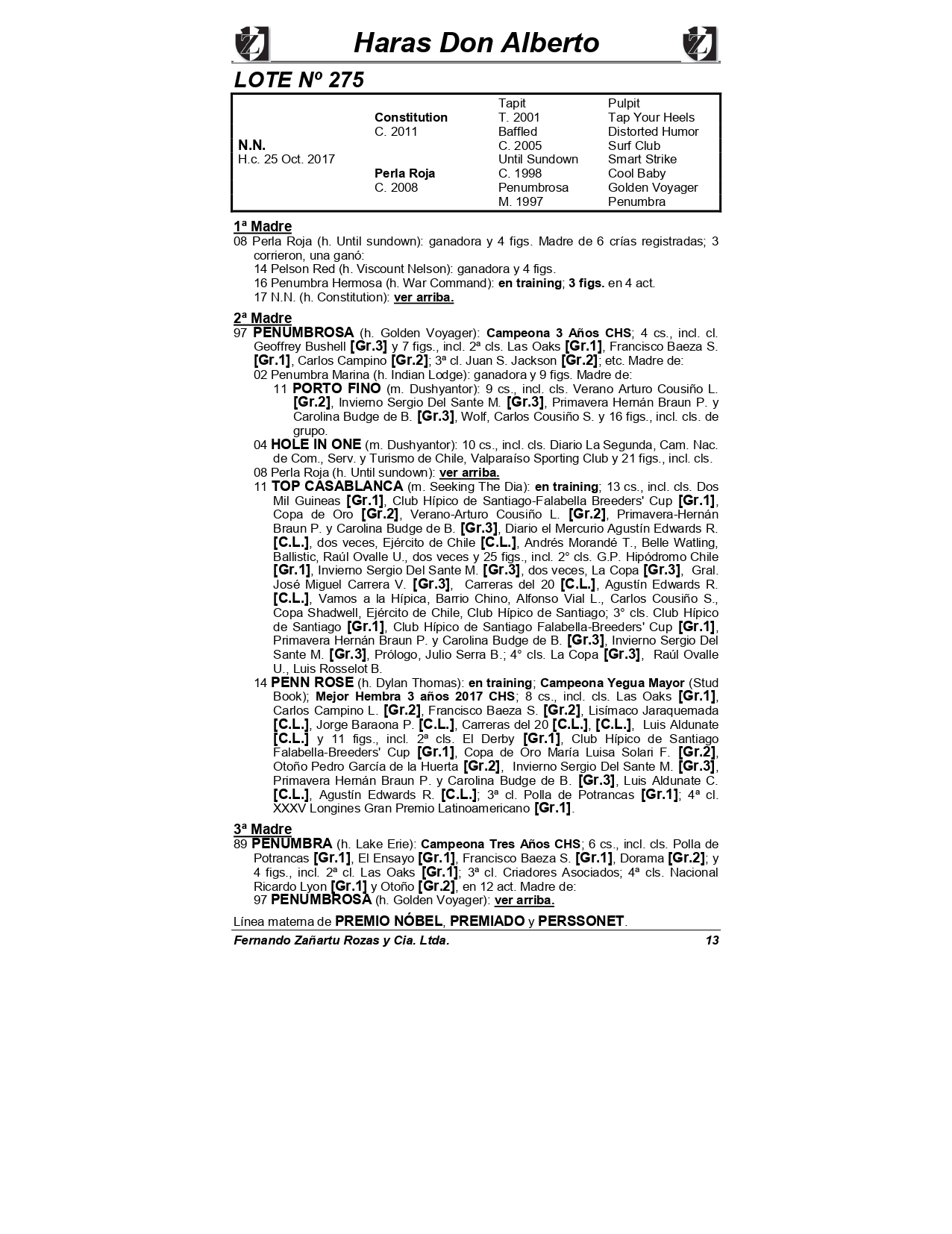 Haras Don Alberto

LOTE Nº 275

| | | | |
|---|---|---|---|
| | | Tapit | Pulpit |
| | Constitution | T. 2001 | Tap Your Heels |
| | C. 2011 | Baffled | Distorted Humor |
| N.N. | | C. 2005 | Surf Club |
| H.c. 25 Oct. 2017 | | Until Sundown | Smart Strike |
| | Perla Roja | C. 1998 | Cool Baby |
| | C. 2008 | Penumbrosa | Golden Voyager |
| | | M. 1997 | Penumbra |

1ª Madre
08 Perla Roja (h. Until sundown): ganadora y 4 figs. Madre de 6 crías registradas; 3 corrieron, una ganó:
14 Pelson Red (h. Viscount Nelson): ganadora y 4 figs.
16 Penumbra Hermosa (h. War Command): en training; 3 figs. en 4 act.
17 N.N. (h. Constitution): ver arriba.

2ª Madre
97 PENUMBROSA (h. Golden Voyager): Campeona 3 Años CHS; 4 cs., incl. cl. Geoffrey Bushell [Gr.3] y 7 figs., incl. 2ª cls. Las Oaks [Gr.1], Francisco Baeza S. [Gr.1], Carlos Campino [Gr.2]; 3ª cl. Juan S. Jackson [Gr.2]; etc. Madre de:
02 Penumbra Marina (h. Indian Lodge): ganadora y 9 figs. Madre de:
11 PORTO FINO (m. Dushyantor): 9 cs., incl. cls. Verano Arturo Cousiño L. [Gr.2], Invierno Sergio Del Sante M. [Gr.3], Primavera Hernán Braun P. y Carolina Budge de B. [Gr.3], Wolf, Carlos Cousiño S. y 16 figs., incl. cls. de grupo.
04 HOLE IN ONE (m. Dushyantor): 10 cs., incl. cls. Diario La Segunda, Cam. Nac. de Com., Serv. y Turismo de Chile, Valparaíso Sporting Club y 21 figs., incl. cls.
08 Perla Roja (h. Until sundown): ver arriba.
11 TOP CASABLANCA (m. Seeking The Dia): en training; 13 cs., incl. cls. Dos Mil Guineas [Gr.1], Club Hípico de Santiago-Falabella Breeders' Cup [Gr.1], Copa de Oro [Gr.2], Verano-Arturo Cousiño L. [Gr.2], Primavera-Hernán Braun P. y Carolina Budge de B. [Gr.3], Diario el Mercurio Agustín Edwards R. [C.L.], dos veces, Ejército de Chile [C.L.], Andrés Morandé T., Belle Watling, Ballistic, Raúl Ovalle U., dos veces y 25 figs., incl. 2° cls. G.P. Hipódromo Chile [Gr.1], Invierno Sergio Del Sante M. [Gr.3], dos veces, La Copa [Gr.3], Gral. José Miguel Carrera V. [Gr.3], Carreras del 20 [C.L.], Agustín Edwards R. [C.L.], Vamos a la Hípica, Barrio Chino, Alfonso Vial L., Carlos Cousiño S., Copa Shadwell, Ejército de Chile, Club Hípico de Santiago; 3° cls. Club Hípico de Santiago [Gr.1], Club Hípico de Santiago Falabella-Breeders' Cup [Gr.1], Primavera Hernán Braun P. y Carolina Budge de B. [Gr.3], Invierno Sergio Del Sante M. [Gr.3], Prólogo, Julio Serra B.; 4° cls. La Copa [Gr.3], Raúl Ovalle U., Luis Rosselot B.
14 PENN ROSE (h. Dylan Thomas): en training; Campeona Yegua Mayor (Stud Book); Mejor Hembra 3 años 2017 CHS; 8 cs., incl. cls. Las Oaks [Gr.1], Carlos Campino L. [Gr.2], Francisco Baeza S. [Gr.2], Lisímaco Jaraquemada [C.L.], Jorge Baraona P. [C.L.], Carreras del 20 [C.L.], [C.L.], Luis Aldunate [C.L.] y 11 figs., incl. 2ª cls. El Derby [Gr.1], Club Hípico de Santiago Falabella-Breeders' Cup [Gr.1], Copa de Oro María Luisa Solari F. [Gr.2], Otoño Pedro García de la Huerta [Gr.2], Invierno Sergio Del Sante M. [Gr.3], Primavera Hernán Braun P. y Carolina Budge de B. [Gr.3], Luis Aldunate C. [C.L.], Agustín Edwards R. [C.L.]; 3ª cl. Polla de Potrancas [Gr.1]; 4ª cl. XXXV Longines Gran Premio Latinoamericano [Gr.1].

3ª Madre
89 PENUMBRA (h. Lake Erie): Campeona Tres Años CHS; 6 cs., incl. cls. Polla de Potrancas [Gr.1], El Ensayo [Gr.1], Francisco Baeza S. [Gr.1], Dorama [Gr.2]; y 4 figs., incl. 2ª cl. Las Oaks [Gr.1]; 3ª cl. Criadores Asociados; 4ª cls. Nacional Ricardo Lyon [Gr.1] y Otoño [Gr.2], en 12 act. Madre de:
97 PENUMBROSA (h. Golden Voyager): ver arriba.

Línea materna de PREMIO NÓBEL, PREMIADO y PERSSONET.

Fernando Zañartu Rozas y Cia. Ltda. 13